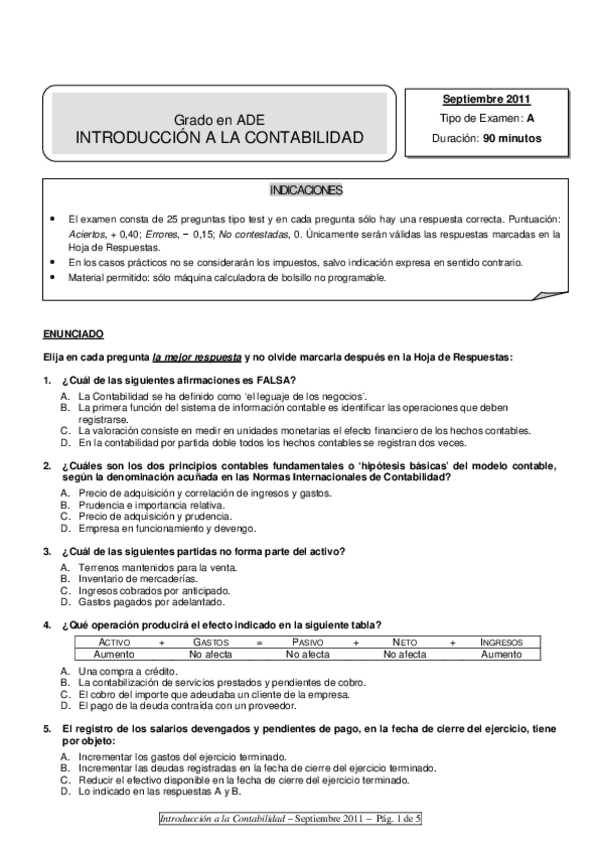 Grado en ADE
INTRODUCCIÓN A LA CONTABILIDAD

Septiembre 2011
Tipo de Examen: A
Duración: 90 minutos

INDICACIONES

• El examen consta de 25 preguntas tipo test y en cada pregunta sólo hay una respuesta correcta. Puntuación: Aciertos, + 0,40; Errores, − 0,15; No contestadas, 0. Únicamente serán válidas las respuestas marcadas en la Hoja de Respuestas.
• En los casos prácticos no se considerarán los impuestos, salvo indicación expresa en sentido contrario.
• Material permitido: sólo máquina calculadora de bolsillo no programable.

ENUNCIADO

Elija en cada pregunta la mejor respuesta y no olvide marcarla después en la Hoja de Respuestas:

1. ¿Cuál de las siguientes afirmaciones es FALSA?
A. La Contabilidad se ha definido como 'el leguaje de los negocios'.
B. La primera función del sistema de información contable es identificar las operaciones que deben registrarse.
C. La valoración consiste en medir en unidades monetarias el efecto financiero de los hechos contables.
D. En la contabilidad por partida doble todos los hechos contables se registran dos veces.

2. ¿Cuáles son los dos principios contables fundamentales o 'hipótesis básicas' del modelo contable, según la denominación acuñada en las Normas Internacionales de Contabilidad?
A. Precio de adquisición y correlación de ingresos y gastos.
B. Prudencia e importancia relativa.
C. Precio de adquisición y prudencia.
D. Empresa en funcionamiento y devengo.

3. ¿Cuál de las siguientes partidas no forma parte del activo?
A. Terrenos mantenidos para la venta.
B. Inventario de mercaderías.
C. Ingresos cobrados por anticipado.
D. Gastos pagados por adelantado.

4. ¿Qué operación producirá el efecto indicado en la siguiente tabla?

| ACTIVO | + | GASTOS | = | PASIVO | + | NETO | + | INGRESOS |
|---|---|---|---|---|---|---|---|---|
| Aumento | | No afecta | | No afecta | | No afecta | | Aumento |

A. Una compra a crédito.
B. La contabilización de servicios prestados y pendientes de cobro.
C. El cobro del importe que adeudaba un cliente de la empresa.
D. El pago de la deuda contraída con un proveedor.

5. El registro de los salarios devengados y pendientes de pago, en la fecha de cierre del ejercicio, tiene por objeto:
A. Incrementar los gastos del ejercicio terminado.
B. Incrementar las deudas registradas en la fecha de cierre del ejercicio terminado.
C. Reducir el efectivo disponible en la fecha de cierre del ejercicio terminado.
D. Lo indicado en las respuestas A y B.

Introducción a la Contabilidad – Septiembre 2011 – Pág. 1 de 5